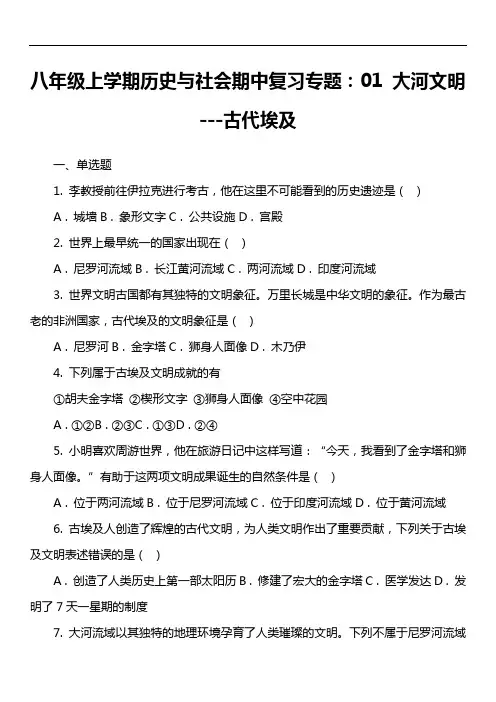 八年级上学期历史与社会期中复习专题：01 大河文明---古代埃及

一、单选题

1. 李教授前往伊拉克进行考古，他在这里不可能看到的历史遗迹是（ ）

A．城墙 B．象形文字 C．公共设施 D．宫殿

2. 世界上最早统一的国家出现在（ ）

A．尼罗河流域 B．长江黄河流域 C．两河流域 D．印度河流域

3. 世界文明古国都有其独特的文明象征。万里长城是中华文明的象征。作为最古老的非洲国家，古代埃及的文明象征是（ ）

A．尼罗河 B．金字塔 C．狮身人面像 D．木乃伊

4. 下列属于古埃及文明成就的有

①胡夫金字塔 ②楔形文字 ③狮身人面像 ④空中花园

A．①②B．②③C．①③D．②④

5. 小明喜欢周游世界，他在旅游日记中这样写道：“今天，我看到了金字塔和狮身人面像。”有助于这两项文明成果诞生的自然条件是（ ）

A．位于两河流域 B．位于尼罗河流域 C．位于印度河流域 D．位于黄河流域

6. 古埃及人创造了辉煌的古代文明，为人类文明作出了重要贡献，下列关于古埃及文明表述错误的是（ ）

A．创造了人类历史上第一部太阳历 B．修建了宏大的金字塔 C．医学发达 D．发明了 7 天一星期的制度

7. 大河流域以其独特的地理环境孕育了人类璀璨的文明。下列不属于尼罗河流域